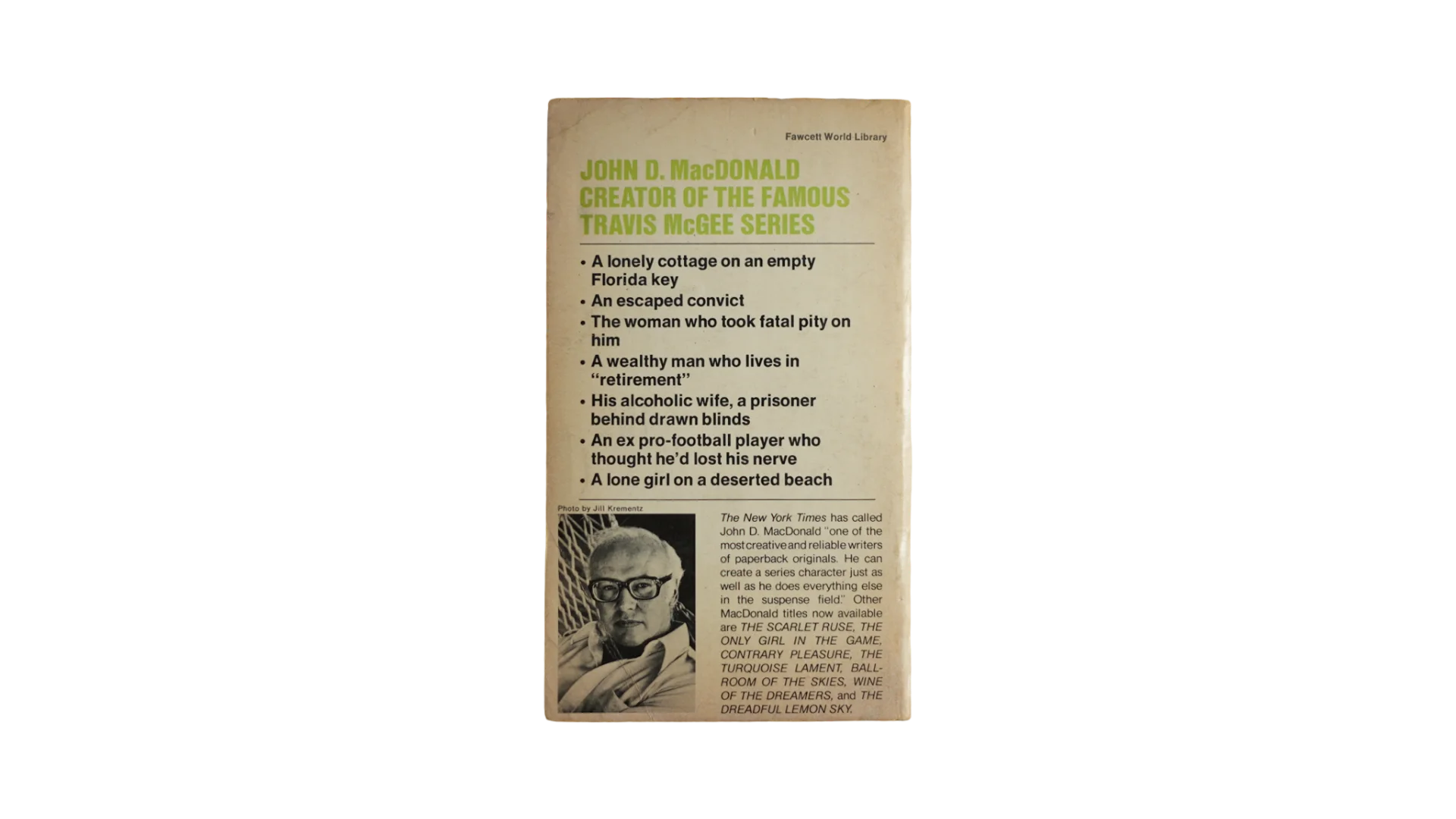 Fawcett World Library

JOHN D. MacDONALD CREATOR OF THE FAMOUS TRAVIS McGEE SERIES

• A lonely cottage on an empty Florida key
• An escaped convict
• The woman who took fatal pity on him
• A wealthy man who lives in "retirement"
• His alcoholic wife, a prisoner behind drawn blinds
• An ex pro-football player who thought he'd lost his nerve
• A lone girl on a deserted beach

Photo by Jill Krementz

The New York Times has called John D. MacDonald "one of the most creative and reliable writers of paperback originals. He can create a series character just as well as he does everything else in the suspense field." Other MacDonald titles now available are THE SCARLET RUSE, THE ONLY GIRL IN THE GAME, CONTRARY PLEASURE, THE TURQUOISE LAMENT, BALLROOM OF THE SKIES, WINE OF THE DREAMERS, and THE DREADFUL LEMON SKY.